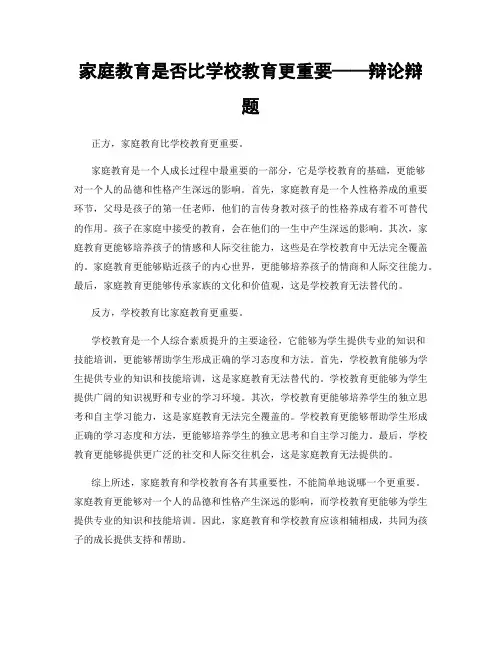 家庭教育是否比学校教育更重要——辩论辩题

正方，家庭教育比学校教育更重要。

家庭教育是一个人成长过程中最重要的一部分，它是学校教育的基础，更能够对一个人的品德和性格产生深远的影响。首先，家庭教育是一个人性格养成的重要环节，父母是孩子的第一任老师，他们的言传身教对孩子的性格养成有着不可替代的作用。孩子在家庭中接受的教育，会在他们的一生中产生深远的影响。其次，家庭教育更能够培养孩子的情感和人际交往能力，这些是在学校教育中无法完全覆盖的。家庭教育更能够贴近孩子的内心世界，更能够培养孩子的情商和人际交往能力。最后，家庭教育更能够传承家族的文化和价值观，这是学校教育无法替代的。

反方，学校教育比家庭教育更重要。

学校教育是一个人综合素质提升的主要途径，它能够为学生提供专业的知识和技能培训，更能够帮助学生形成正确的学习态度和方法。首先，学校教育能够为学生提供专业的知识和技能培训，这是家庭教育无法替代的。学校教育更能够为学生提供广阔的知识视野和专业的学习环境。其次，学校教育更能够培养学生的独立思考和自主学习能力，这是家庭教育无法完全覆盖的。学校教育更能够帮助学生形成正确的学习态度和方法，更能够培养学生的独立思考和自主学习能力。最后，学校教育更能够提供更广泛的社交和人际交往机会，这是家庭教育无法提供的。

综上所述，家庭教育和学校教育各有其重要性，不能简单地说哪一个更重要。家庭教育更能够对一个人的品德和性格产生深远的影响，而学校教育更能够为学生提供专业的知识和技能培训。因此，家庭教育和学校教育应该相辅相成，共同为孩子的成长提供支持和帮助。